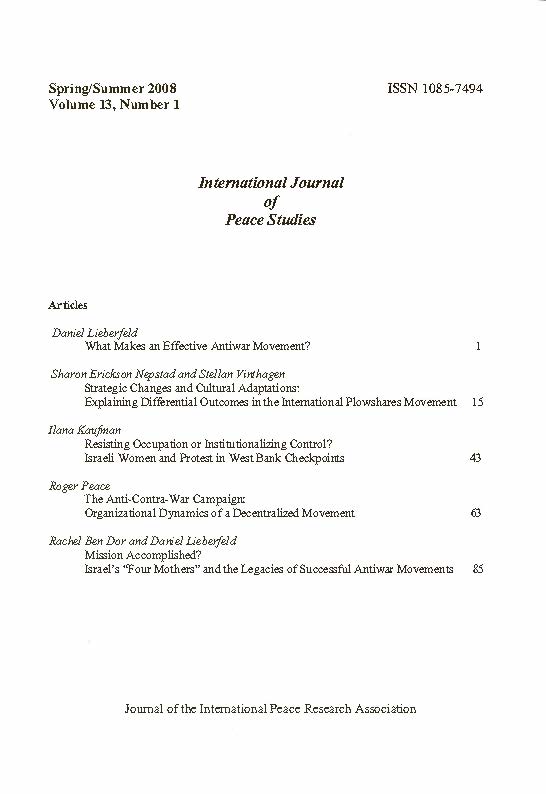 Spring/Summer 2008
Volume 13, Number 1

ISSN 1085-7494

International Journal
of
Peace Studies

Articles

Daniel Lieberfeld
What Makes an Effective Antiwar Movement? 1

Sharon Erickson Nepstad and Stellan Vinthagen
Strategic Changes and Cultural Adaptations:
Explaining Differential Outcomes in the International Plowshares Movement 15

Ilana Kaufman
Resisting Occupation or Institutionalizing Control?
Israeli Women and Protest in West Bank Checkpoints 43

Roger Peace
The Anti-Contra-War Campaign:
Organizational Dynamics of a Decentralized Movement 63

Rachel Ben Dor and Daniel Lieberfeld
Mission Accomplished?
Israel's "Four Mothers" and the Legacies of Successful Antiwar Movements 85

Journal of the International Peace Research Association